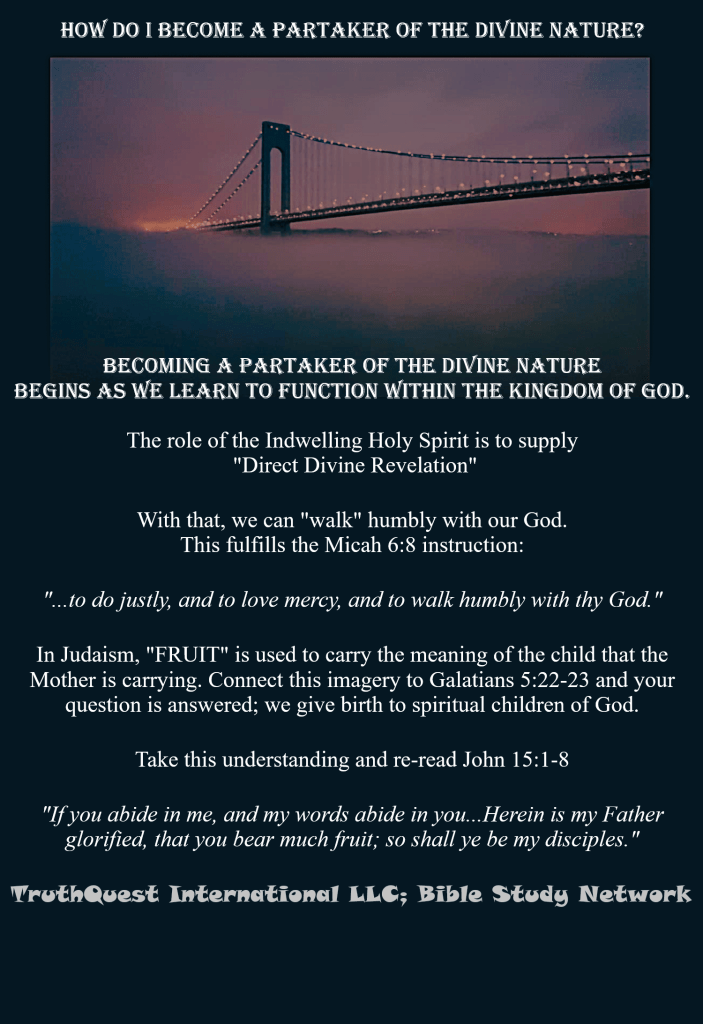 HOW DO I BECOME A PARTAKER OF THE DIVINE NATURE?

BECOMING A PARTAKER OF THE DIVINE NATURE
BEGINS AS WE LEARN TO FUNCTION WITHIN THE KINGDOM OF GOD.

The role of the Indwelling Holy Spirit is to supply "Direct Divine Revelation"

With that, we can "walk" humbly with our God. This fulfills the Micah 6:8 instruction:

"...to do justly, and to love mercy, and to walk humbly with thy God."

In Judaism, "FRUIT" is used to carry the meaning of the child that the Mother is carrying. Connect this imagery to Galatians 5:22-23 and your question is answered; we give birth to spiritual children of God.

Take this understanding and re-read John 15:1-8

"If you abide in me, and my words abide in you...Herein is my Father glorified, that you bear much fruit; so shall ye be my disciples."

TruthQuest International LLC; Bible Study Network